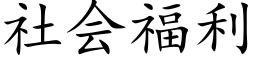 社会福利